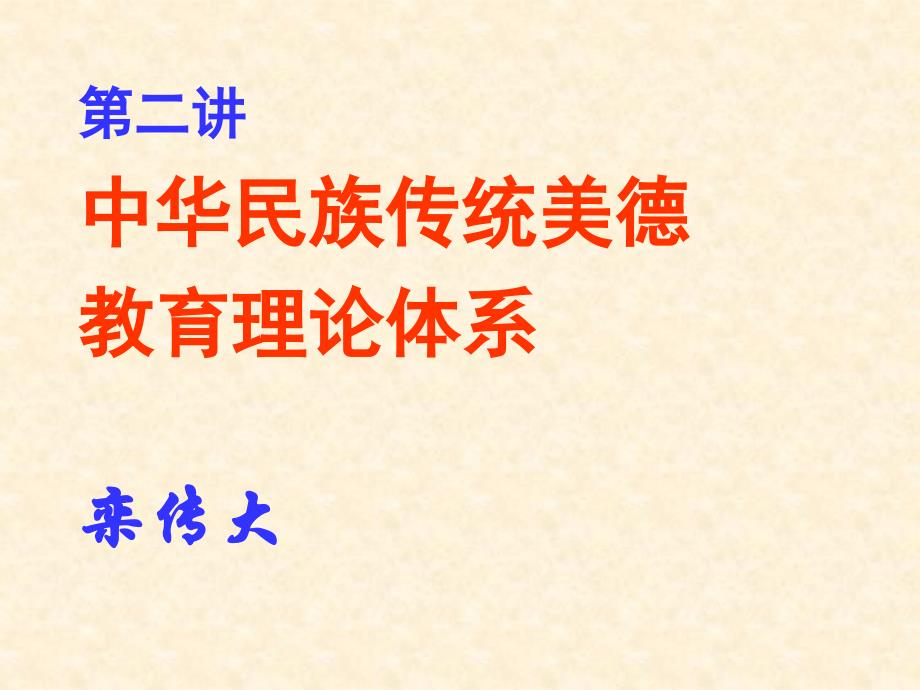 第二讲

中华民族传统美德教育理论体系

栾传大